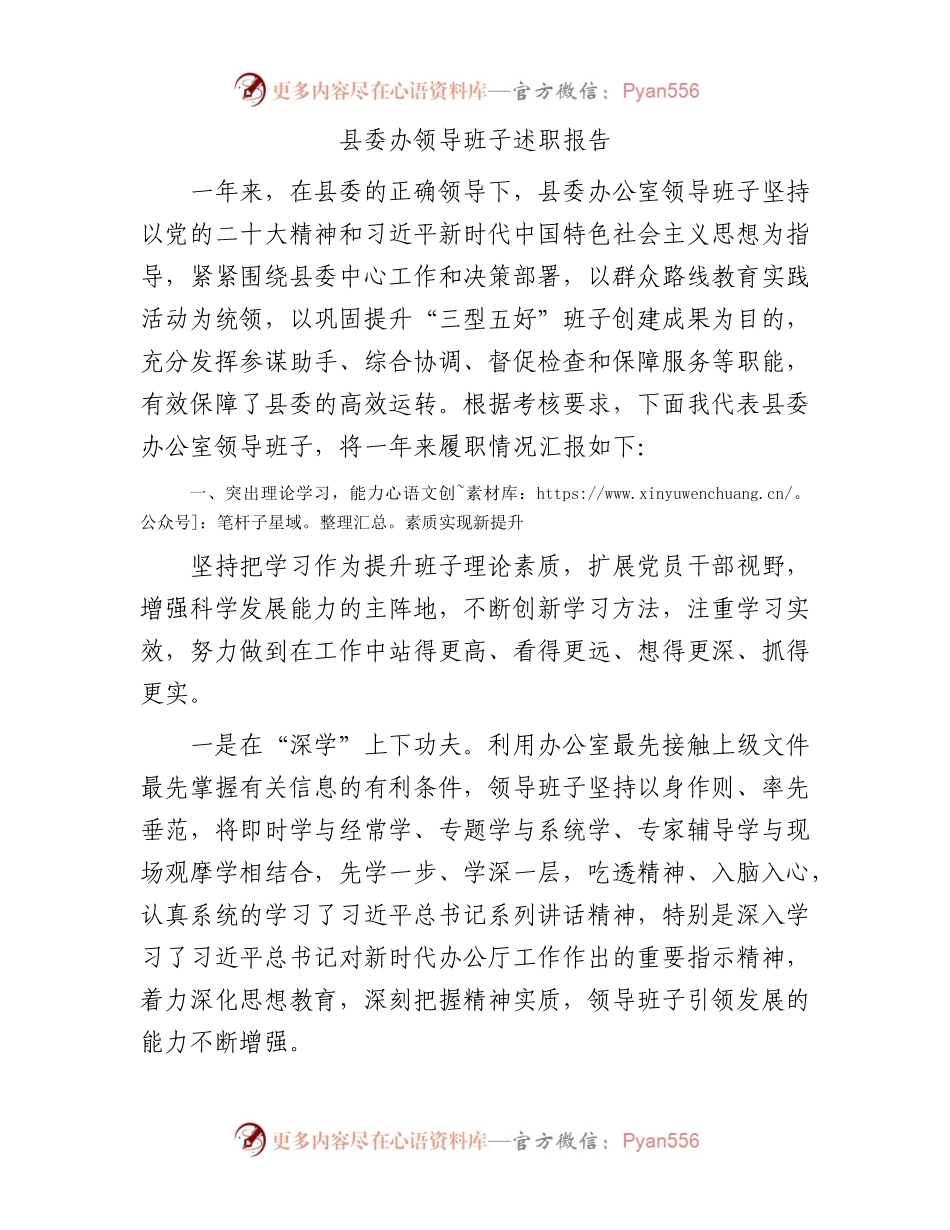 更多内容尽在心语资料库—官方微信：Pyan556

县委办领导班子述职报告

一年来，在县委的正确领导下，县委办公室领导班子坚持以党的二十大精神和习近平新时代中国特色社会主义思想为指导，紧紧围绕县委中心工作和决策部署，以群众路线教育实践活动为统领，以巩固提升“三型五好”班子创建成果为目的，充分发挥参谋助手、综合协调、督促检查和保障服务等职能，有效保障了县委的高效运转。根据考核要求，下面我代表县委办公室领导班子，将一年来履职情况汇报如下：

一、突出理论学习，能力心语文创~素材库：https://www.xinyuwenchuang.cn/。公众号]：笔杆子星域。整理汇总。素质实现新提升

坚持把学习作为提升班子理论素质，扩展党员干部视野，增强科学发展能力的主阵地，不断创新学习方法，注重学习实效，努力做到在工作中站得更高、看得更远、想得更深、抓得更实。

一是在“深学”上下功夫。利用办公室最先接触上级文件最先掌握有关信息的有利条件，领导班子坚持以身作则、率先垂范，将即时学与经常学、专题学与系统学、专家辅导学与现场观摩学相结合，先学一步、学深一层，吃透精神、入脑入心，认真系统的学习了习近平总书记系列讲话精神，特别是深入学习了习近平总书记对新时代办公厅工作作出的重要指示精神，着力深化思想教育，深刻把握精神实质，领导班子引领发展的能力不断增强。

更多内容尽在心语资料库—官方微信：Pyan556